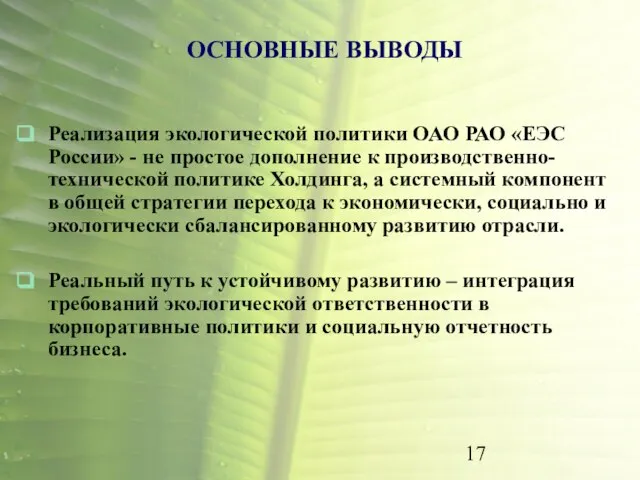 ОСНОВНЫЕ ВЫВОДЫ

Реализация экологической политики ОАО РАО «ЕЭС России» - не простое дополнение к производственно-технической политике Холдинга, а системный компонент в общей стратегии перехода к экономически, социально и экологически сбалансированному развитию отрасли.

Реальный путь к устойчивому развитию – интеграция требований экологической ответственности в корпоративные политики и социальную отчетность бизнеса.

17